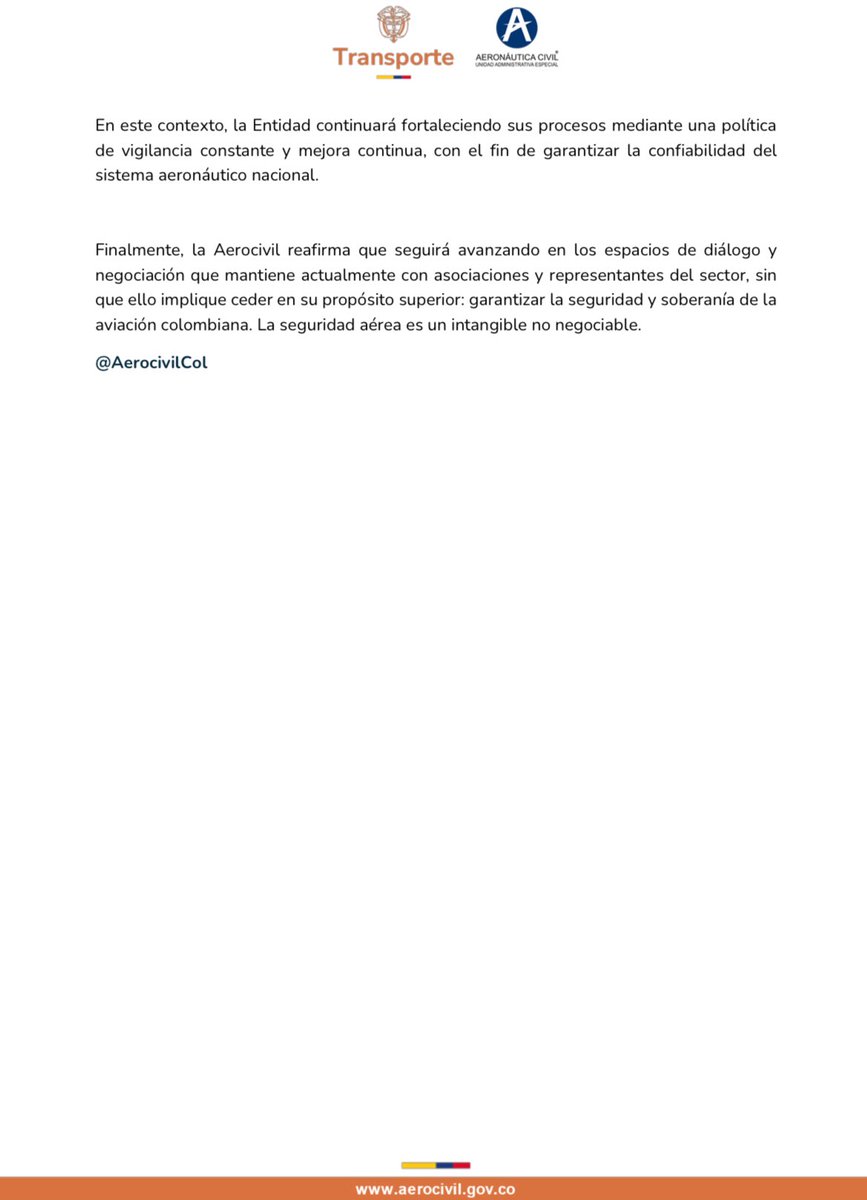 Transporte

AERONÁUTICA CIVIL
UNIDAD ADMINISTRATIVA ESPECIAL

En este contexto, la Entidad continuará fortaleciendo sus procesos mediante una política de vigilancia constante y mejora continua, con el fin de garantizar la confiabilidad del sistema aeronáutico nacional.

Finalmente, la Aerocivil reafirma que seguirá avanzando en los espacios de diálogo y negociación que mantiene actualmente con asociaciones y representantes del sector, sin que ello implique ceder en su propósito superior: garantizar la seguridad y soberanía de la aviación colombiana. La seguridad aérea es un intangible no negociable.

@AerocivilCol

www.aerocivil.gov.co